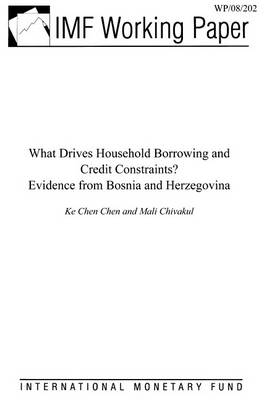 WP/08/202

IMF Working Paper

What Drives Household Borrowing and Credit Constraints? Evidence from Bosnia and Herzegovina

Ke Chen Chen and Mali Chivakul

INTERNATIONAL MONETARY FUND